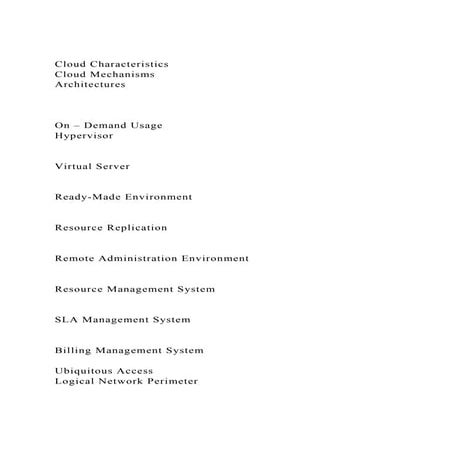 Cloud Characteristics
Cloud Mechanisms
Architectures

On – Demand Usage
Hypervisor

Virtual Server

Ready-Made Environment

Resource Replication

Remote Administration Environment

Resource Management System

SLA Management System

Billing Management System

Ubiquitous Access
Logical Network Perimeter